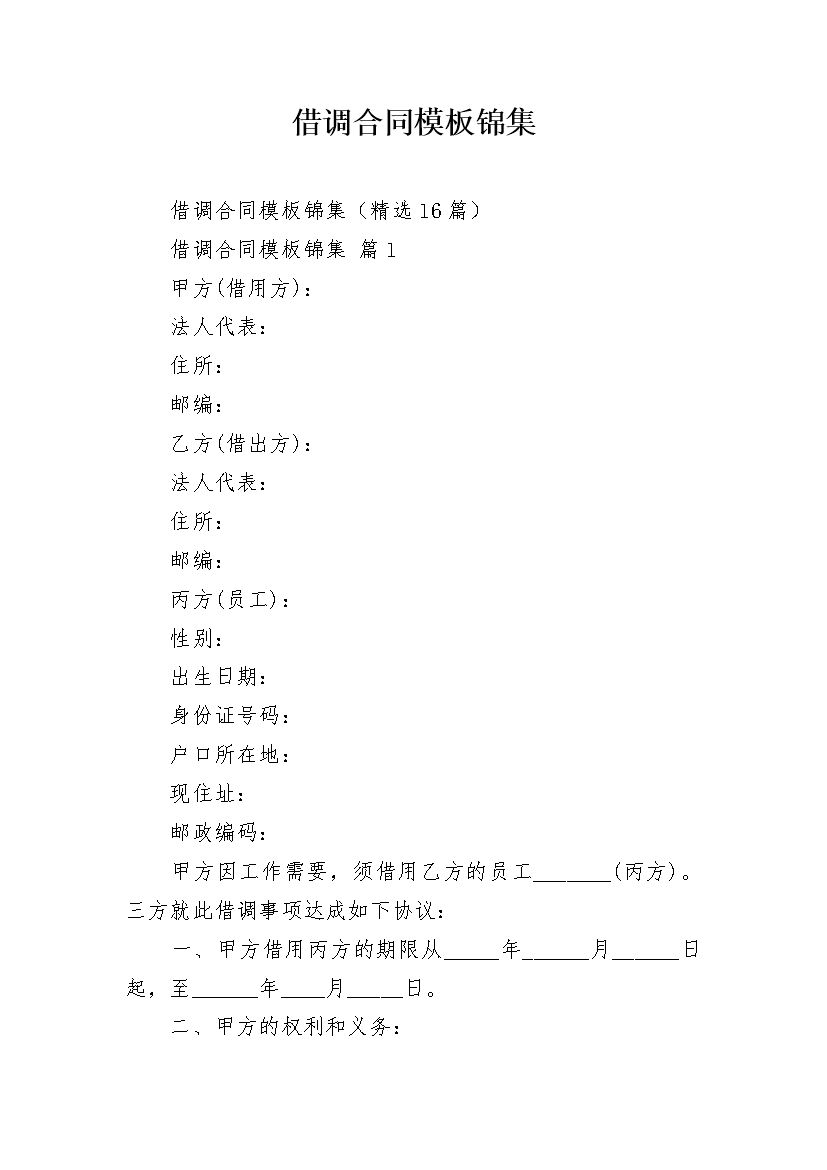 借调合同模板锦集

借调合同模板锦集（精选16篇）

借调合同模板锦集 篇1

甲方(借用方)：

法人代表：

住所：

邮编：

乙方(借出方)：

法人代表：

住所：

邮编：

丙方(员工)：

性别：

出生日期：

身份证号码：

户口所在地：

现住址：

邮政编码：

甲方因工作需要，须借用乙方的员工_______(丙方)。三方就此借调事项达成如下协议：

一、甲方借用丙方的期限从_____年______月______日起，至______年____月_____日。

二、甲方的权利和义务：